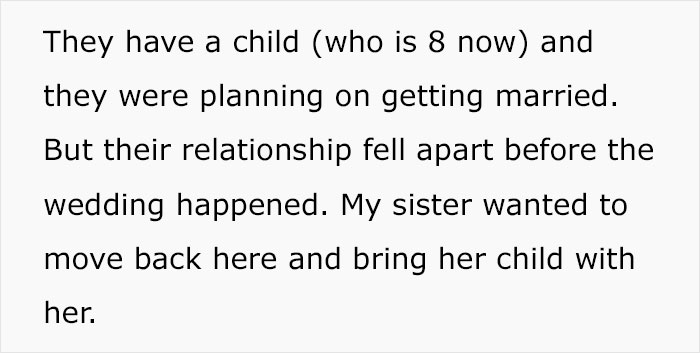 They have a child (who is 8 now) and they were planning on getting married. But their relationship fell apart before the wedding happened. My sister wanted to move back here and bring her child with her.